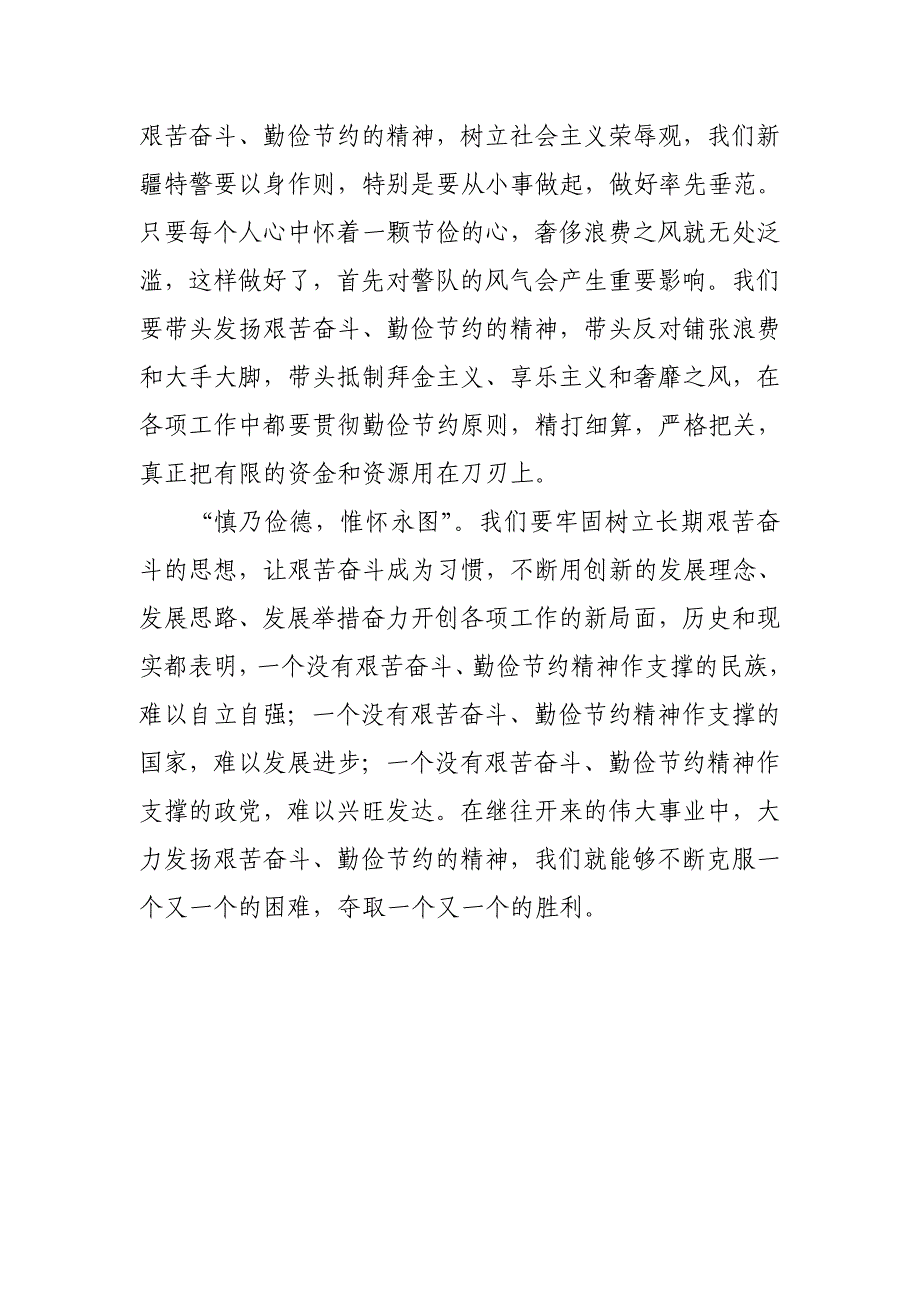 艰苦奋斗、勤俭节约的精神，树立社会主义荣辱观，我们新疆特警要以身作则，特别是要从小事做起，做好率先垂范。只要每个人心中怀着一颗节俭的心，奢侈浪费之风就无处泛滥，这样做好了，首先对警队的风气会产生重要影响。我们要带头发扬艰苦奋斗、勤俭节约的精神，带头反对铺张浪费和大手大脚，带头抵制拜金主义、享乐主义和奢靡之风，在各项工作中都要贯彻勤俭节约原则，精打细算，严格把关，真正把有限的资金和资源用在刀刃上。

“慎乃俭德，惟怀永图”。我们要牢固树立长期艰苦奋斗的思想，让艰苦奋斗成为习惯，不断用创新的发展理念、发展思路、发展举措奋力开创各项工作的新局面，历史和现实都表明，一个没有艰苦奋斗、勤俭节约精神作支撑的民族，难以自立自强；一个没有艰苦奋斗、勤俭节约精神作支撑的国家，难以发展进步；一个没有艰苦奋斗、勤俭节约精神作支撑的政党，难以兴旺发达。在继往开来的伟大事业中，大力发扬艰苦奋斗、勤俭节约的精神，我们就能够不断克服一个又一个的困难，夺取一个又一个的胜利。